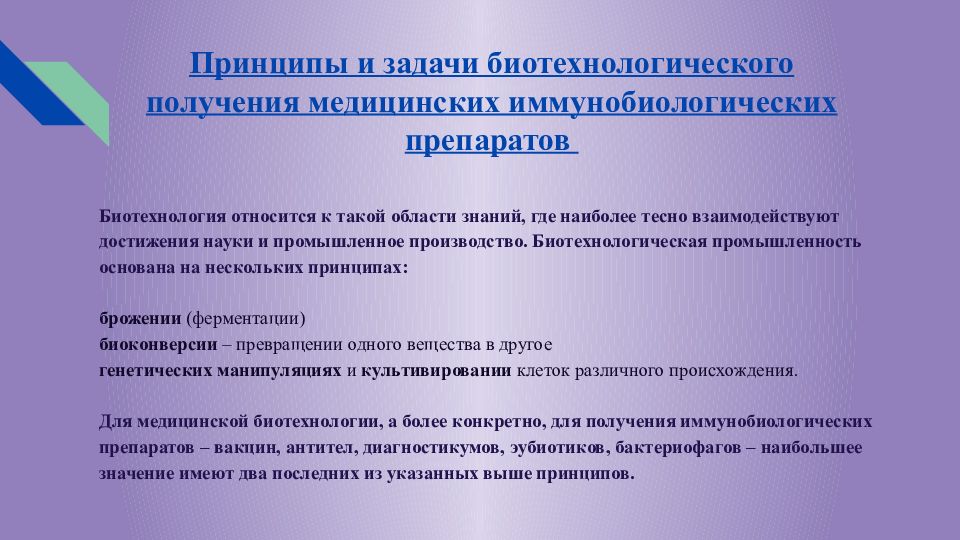 Принципы и задачи биотехнологического получения медицинских иммунобиологических препаратов

Биотехнология относится к такой области знаний, где наиболее тесно взаимодействуют достижения науки и промышленное производство. Биотехнологическая промышленность основана на нескольких принципах:

брожении (ферментации)
биоконверсии – превращении одного вещества в другое
генетических манипуляциях и культивировании клеток различного происхождения.

Для медицинской биотехнологии, а более конкретно, для получения иммунобиологических препаратов – вакцин, антител, диагностикумов, эубиотиков, бактериофагов – наибольшее значение имеют два последних из указанных выше принципов.